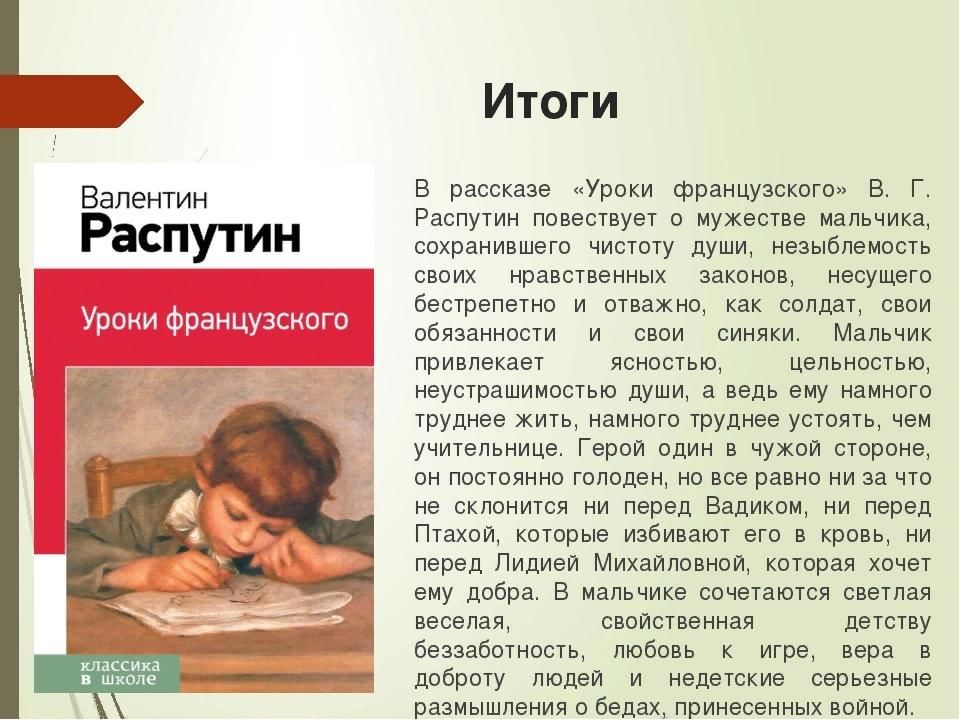 Итоги

Валентин
Распутин

Уроки французского

классика в школе

В рассказе «Уроки французского» В. Г. Распутин повествует о мужестве мальчика, сохранившего чистоту души, незыблемость своих нравственных законов, несущего бестрепетно и отважно, как солдат, свои обязанности и свои синяки. Мальчик привлекает ясностью, цельностью, неустрашимостью души, а ведь ему намного труднее жить, намного труднее устоять, чем учительнице. Герой один в чужой стороне, он постоянно голоден, но все равно ни за что не склонится ни перед Вадиком, ни перед Птахой, которые избивают его в кровь, ни перед Лидией Михайловной, которая хочет ему добра. В мальчике сочетаются светлая веселая, свойственная детству беззаботность, любовь к игре, вера в доброту людей и недетские серьезные размышления о бедах, принесенных войной.